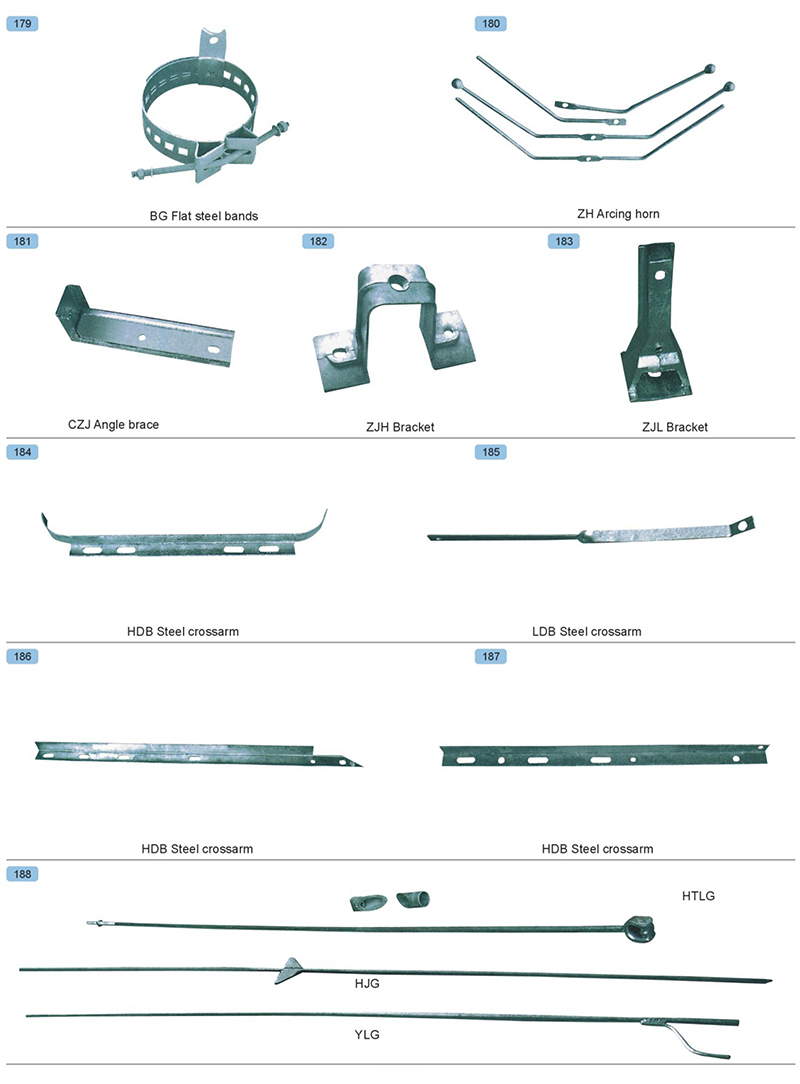 179

BG Flat steel bands

180

ZH Arcing horn

181

CZJ Angle brace

182

ZJH Bracket

183

ZJL Bracket

184

HDB Steel crossarm

185

LDB Steel crossarm

186

HDB Steel crossarm

187

HDB Steel crossarm

188

HTLG

HJG

YLG